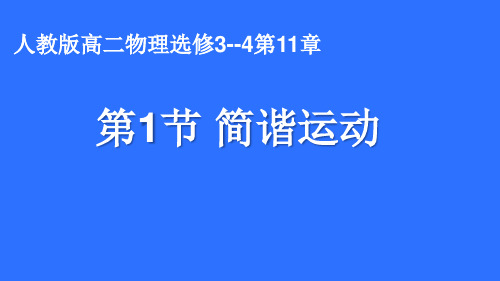 人教版高二物理选修3--4第11章

第1节 简谐运动